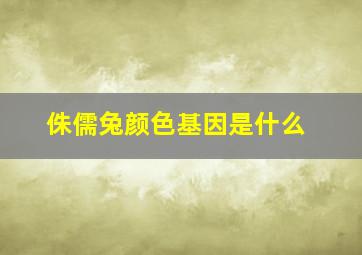 侏儒兔颜色基因是什么